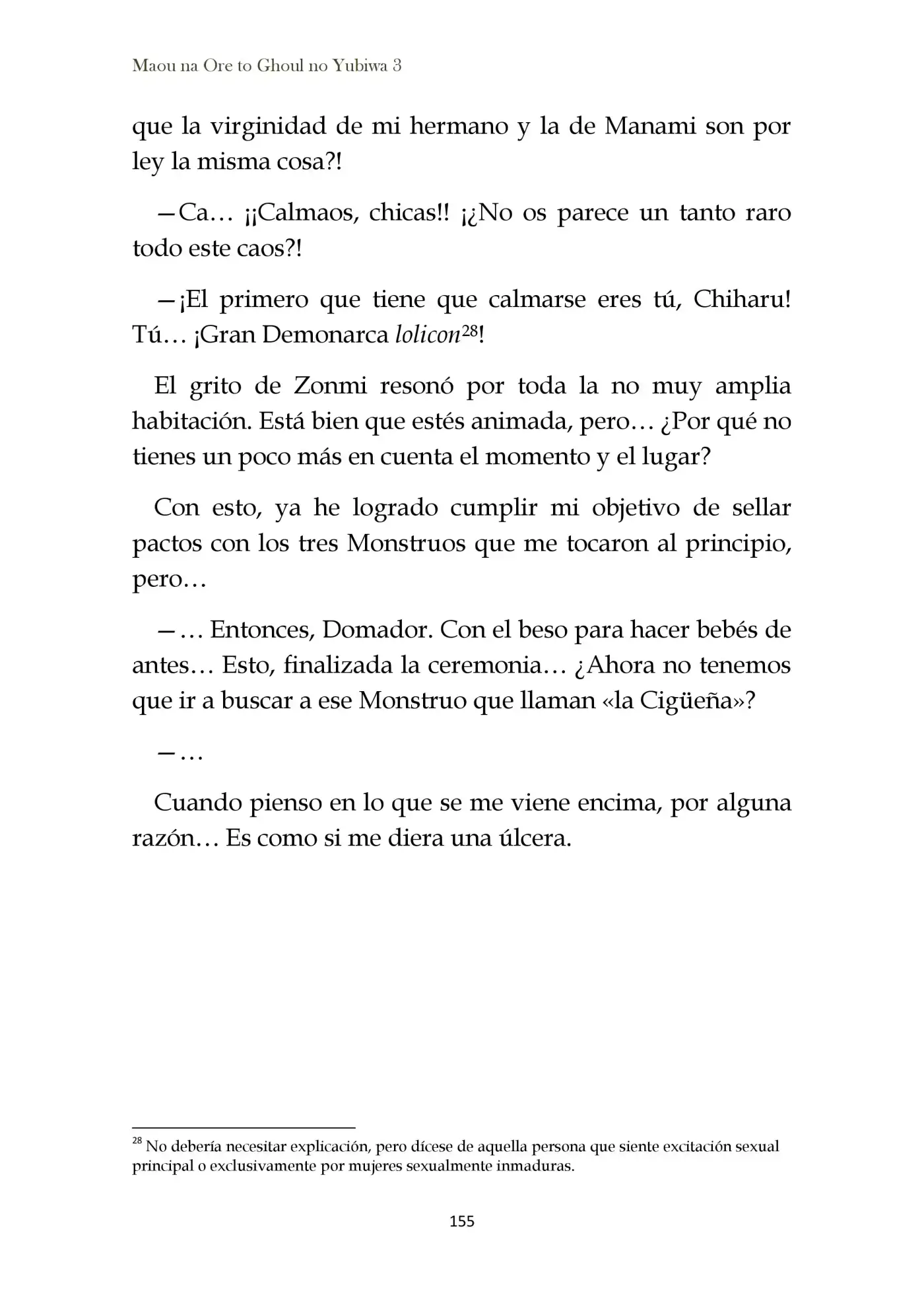 Maou na Ore to Ghoul no Yubiwa 3

que la virginidad de mi hermano y la de Manami son por ley la misma cosa?!

—Ca… ¡¡Calmaos, chicas!! ¡¿No os parece un tanto raro todo este caos?!

—¡El primero que tiene que calmarse eres tú, Chiharu! Tú… ¡Gran Demonarca lolicon$^{28}$!

El grito de Zonmi resonó por toda la no muy amplia habitación. Está bien que estés animada, pero… ¿Por qué no tienes un poco más en cuenta el momento y el lugar?

Con esto, ya he logrado cumplir mi objetivo de sellar pactos con los tres Monstruos que me tocaron al principio, pero…

—… Entonces, Domador. Con el beso para hacer bebés de antes… Esto, finalizada la ceremonia… ¿Ahora no tenemos que ir a buscar a ese Monstruo que llaman «la Cigüeña»?

—…

Cuando pienso en lo que se me viene encima, por alguna razón… Es como si me diera una úlcera.

$^{28}$ No debería necesitar explicación, pero dícese de aquella persona que siente excitación sexual principal o exclusivamente por mujeres sexualmente inmaduras.

155